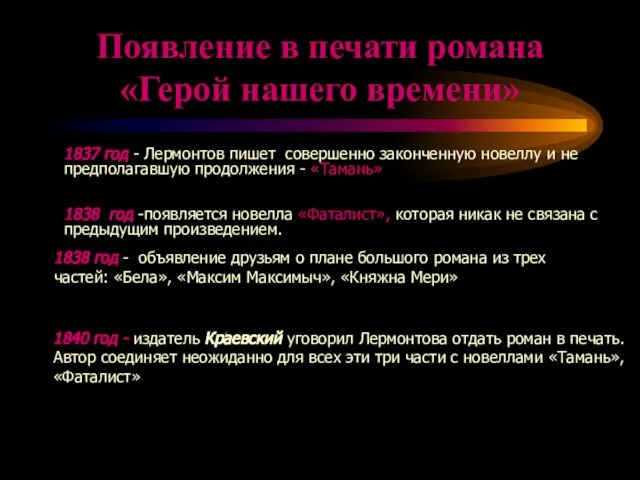 Появление в печати романа «Герой нашего времени»

1837 год - Лермонтов пишет совершенно законченную новеллу и не предполагавшую продолжения - «Тамань»

1838 год -появляется новелла «Фаталист», которая никак не связана с предыдущим произведением.

1838 год - объявление друзьям о плане большого романа из трех частей: «Бела», «Максим Максимыч», «Княжна Мери»

1840 год - издатель Краевский уговорил Лермонтова отдать роман в печать. Автор соединяет неожиданно для всех эти три части с новеллами «Тамань», «Фаталист»